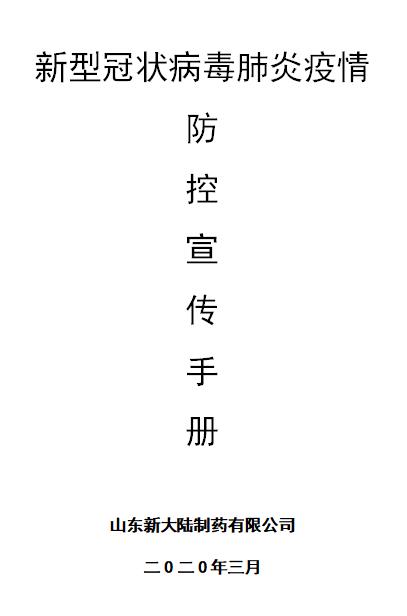 新型冠状病毒肺炎疫情

防
控
宣
传
手
册

山东新大陆制药有限公司

二0二0年三月